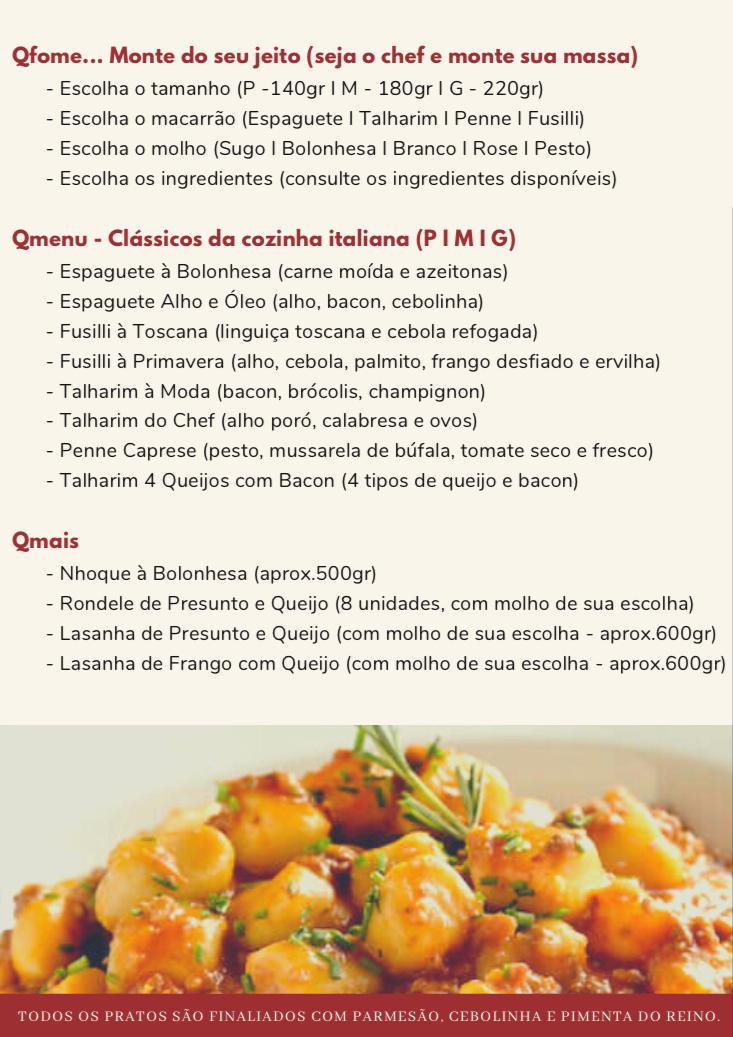 Qfome... Monte do seu jeito (seja o chef e monte sua massa)

- Escolha o tamanho (P -140gr I M - 180gr I G - 220gr)
- Escolha o macarrão (Espaguete I Talharim I Penne I Fusilli)
- Escolha o molho (Sugo I Bolonhesa I Branco I Rose I Pesto)
- Escolha os ingredientes (consulte os ingredientes disponíveis)

Qmenu - Clássicos da cozinha italiana (P I M I G)

- Espaguete à Bolonhesa (carne moída e azeitonas)
- Espaguete Alho e Óleo (alho, bacon, cebolinha)
- Fusilli à Toscana (linguiça toscana e cebola refogada)
- Fusilli à Primavera (alho, cebola, palmito, frango desfiado e ervilha)
- Talharim à Moda (bacon, brócolis, champignon)
- Talharim do Chef (alho poró, calabresa e ovos)
- Penne Caprese (pesto, mussarela de búfala, tomate seco e fresco)
- Talharim 4 Queijos com Bacon (4 tipos de queijo e bacon)

Qmais

- Nhoque à Bolonhesa (aprox.500gr)
- Rondele de Presunto e Queijo (8 unidades, com molho de sua escolha)
- Lasanha de Presunto e Queijo (com molho de sua escolha - aprox.600gr)
- Lasanha de Frango com Queijo (com molho de sua escolha - aprox.600gr)

TODOS OS PRATOS SÃO FINALIADOS COM PARMESÃO, CEBOLINHA E PIMENTA DO REINO.